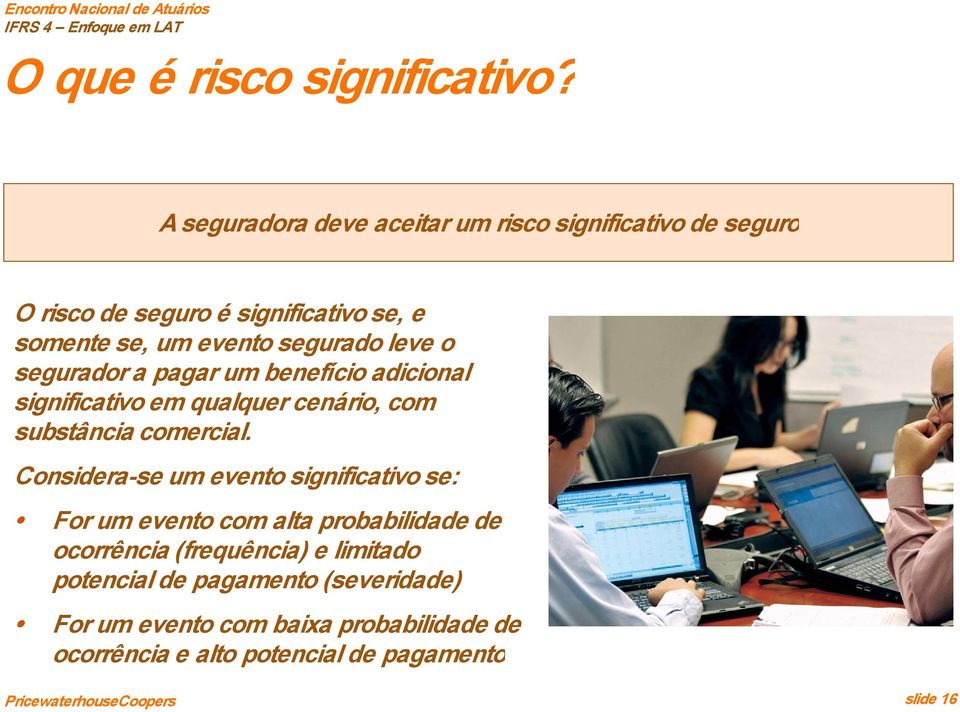 Encontro Nacional de Atuários
IFRS 4 – Enfoque em LAT

O que é risco significativo?

A seguradora deve aceitar um risco significativo de seguro

O risco de seguro é significativo se, e somente se, um evento segurado leve o segurador a pagar um benefício adicional significativo em qualquer cenário, com substância comercial.

Considera-se um evento significativo se:

• For um evento com alta probabilidade de ocorrência (frequência) e limitado potencial de pagamento (severidade)

• For um evento com baixa probabilidade de ocorrência e alto potencial de pagamento

PricewaterhouseCoopers

slide 16